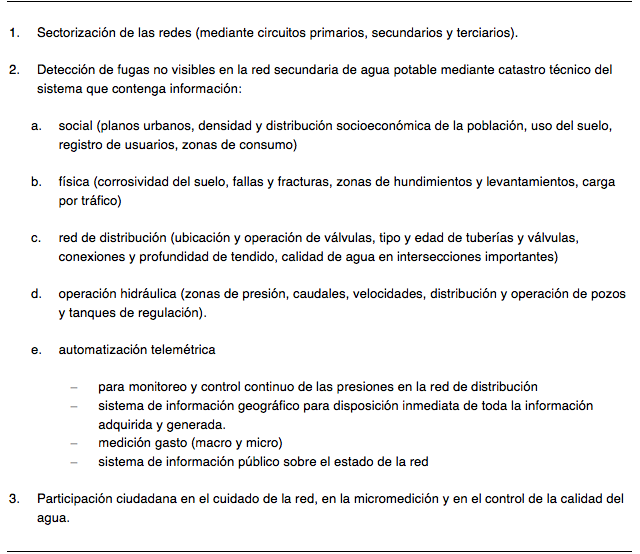 1. Sectorización de las redes (mediante circuitos primarios, secundarios y terciarios).

2. Detección de fugas no visibles en la red secundaria de agua potable mediante catastro técnico del sistema que contenga información:

a. social (planos urbanos, densidad y distribución socioeconómica de la población, uso del suelo, registro de usuarios, zonas de consumo)

b. física (corrosividad del suelo, fallas y fracturas, zonas de hundimientos y levantamientos, carga por tráfico)

c. red de distribución (ubicación y operación de válvulas, tipo y edad de tuberías y válvulas, conexiones y profundidad de tendido, calidad de agua en intersecciones importantes)

d. operación hidráulica (zonas de presión, caudales, velocidades, distribución y operación de pozos y tanques de regulación).

e. automatización telemétrica

– para monitoreo y control continuo de las presiones en la red de distribución
– sistema de información geográfico para disposición inmediata de toda la información adquirida y generada.
– medición gasto (macro y micro)
– sistema de información público sobre el estado de la red

3. Participación ciudadana en el cuidado de la red, en la micromedición y en el control de la calidad del agua.